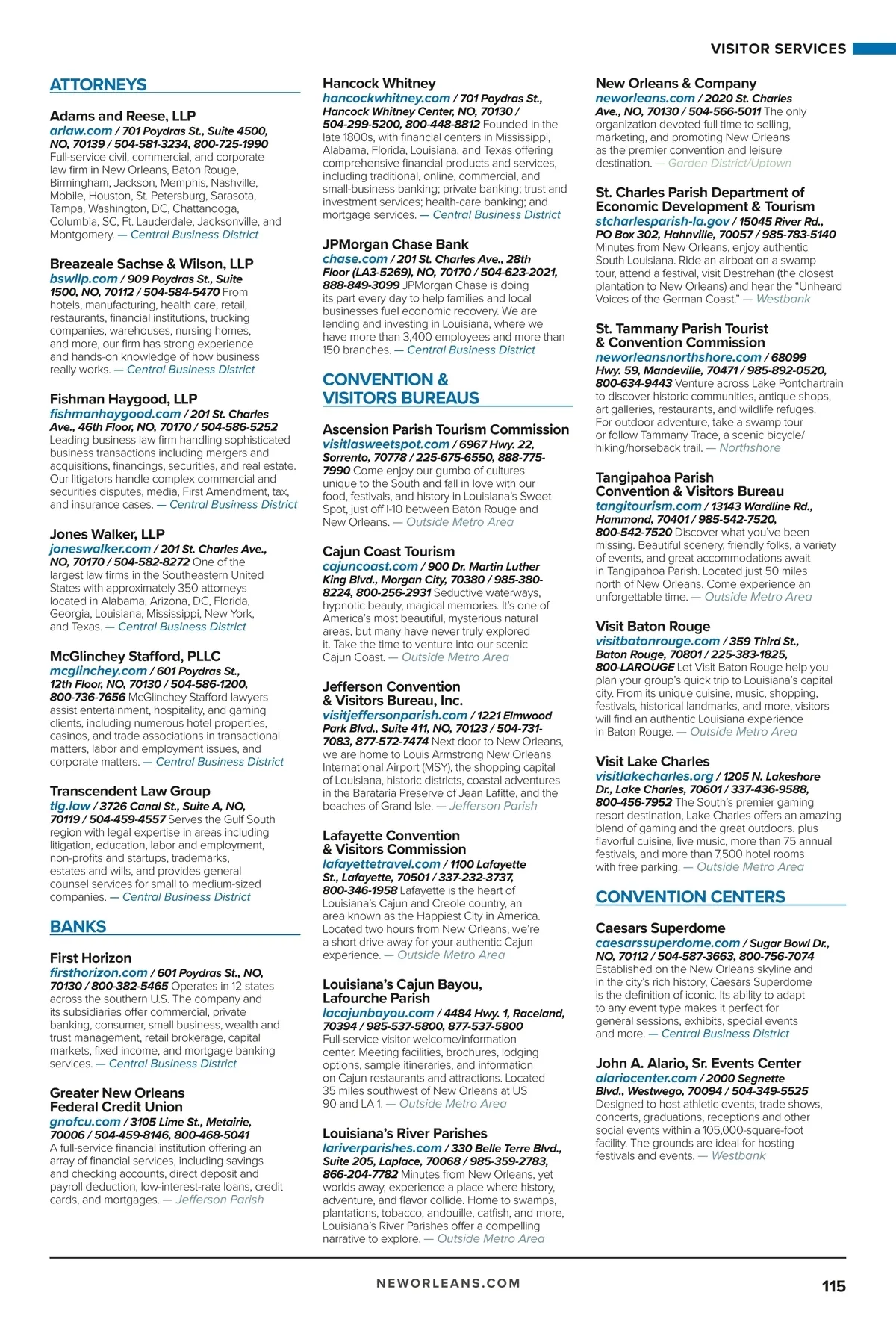 VISITOR SERVICES

ATTORNEYS

Adams and Reese, LLP
arlaw.com / 701 Poydras St., Suite 4500, NO, 70139 / 504-581-3234, 800-725-1990 Full-service civil, commercial, and corporate law firm in New Orleans, Baton Rouge, Birmingham, Jackson, Memphis, Nashville, Mobile, Houston, St. Petersburg, Sarasota, Tampa, Washington, DC, Chattanooga, Columbia, SC, Ft. Lauderdale, Jacksonville, and Montgomery. — Central Business District

Breazeale Sachse & Wilson, LLP
bswllp.com / 909 Poydras St., Suite 1500, NO, 70112 / 504-584-5470 From hotels, manufacturing, health care, retail, restaurants, financial institutions, trucking companies, warehouses, nursing homes, and more, our firm has strong experience and hands-on knowledge of how business really works. — Central Business District

Fishman Haygood, LLP
fishmanhaygood.com / 201 St. Charles Ave., 46th Floor, NO, 70170 / 504-586-5252 Leading business law firm handling sophisticated business transactions including mergers and acquisitions, financings, securities, and real estate. Our litigators handle complex commercial and securities disputes, media, First Amendment, tax, and insurance cases. — Central Business District

Jones Walker, LLP
joneswalker.com / 201 St. Charles Ave., NO, 70170 / 504-582-8272 One of the largest law firms in the Southeastern United States with approximately 350 attorneys located in Alabama, Arizona, DC, Florida, Georgia, Louisiana, Mississippi, New York, and Texas. — Central Business District

McGlinchey Stafford, PLLC
mcglinchey.com / 601 Poydras St., 12th Floor, NO, 70130 / 504-586-1200, 800-736-7656 McGlinchey Stafford lawyers assist entertainment, hospitality, and gaming clients, including numerous hotel properties, casinos, and trade associations in transactional matters, labor and employment issues, and corporate matters. — Central Business District

Transcendent Law Group
tlg.law / 3726 Canal St., Suite A, NO, 70119 / 504-459-4557 Serves the Gulf South region with legal expertise in areas including litigation, education, labor and employment, non-profits and startups, trademarks, estates and wills, and provides general counsel services for small to medium-sized companies. — Central Business District

BANKS

First Horizon
firsthorizon.com / 601 Poydras St., NO, 70130 / 800-382-5465 Operates in 12 states across the southern U.S. The company and its subsidiaries offer commercial, private banking, consumer, small business, wealth and trust management, retail brokerage, capital markets, fixed income, and mortgage banking services. — Central Business District

Greater New Orleans Federal Credit Union
gnofcu.com / 3105 Lime St., Metairie, 70006 / 504-459-8146, 800-468-5041 A full-service financial institution offering an array of financial services, including savings and checking accounts, direct deposit and payroll deduction, low-interest-rate loans, credit cards, and mortgages. — Jefferson Parish

Hancock Whitney
hancockwhitney.com / 701 Poydras St., Hancock Whitney Center, NO, 70130 / 504-299-5200, 800-448-8812 Founded in the late 1800s, with financial centers in Mississippi, Alabama, Florida, Louisiana, and Texas offering comprehensive financial products and services, including traditional, online, commercial, and small-business banking; private banking; trust and investment services; health-care banking; and mortgage services. — Central Business District

JPMorgan Chase Bank
chase.com / 201 St. Charles Ave., 28th Floor (LA3-5269), NO, 70170 / 504-623-2021, 888-849-3099 JPMorgan Chase is doing its part every day to help families and local businesses fuel economic recovery. We are lending and investing in Louisiana, where we have more than 3,400 employees and more than 150 branches. — Central Business District

CONVENTION & VISITORS BUREAUS

Ascension Parish Tourism Commission
visitlasweetspot.com / 6967 Hwy. 22, Sorrento, 70778 / 225-675-6550, 888-775-7990 Come enjoy our gumbo of cultures unique to the South and fall in love with our food, festivals, and history in Louisiana's Sweet Spot, just off I-10 between Baton Rouge and New Orleans. — Outside Metro Area

Cajun Coast Tourism
cajuncoast.com / 900 Dr. Martin Luther King Blvd., Morgan City, 70380 / 985-380-8224, 800-256-2931 Seductive waterways, hypnotic beauty, magical memories. It's one of America's most beautiful, mysterious natural areas, but many have never truly explored it. Take the time to venture into our scenic Cajun Coast. — Outside Metro Area

Jefferson Convention & Visitors Bureau, Inc.
visitjeffersonparish.com / 1221 Elmwood Park Blvd., Suite 411, NO, 70123 / 504-731-7083, 877-572-7474 Next door to New Orleans, we are home to Louis Armstrong New Orleans International Airport (MSY), the shopping capital of Louisiana, historic districts, coastal adventures in the Barataria Preserve of Jean Lafitte, and the beaches of Grand Isle. — Jefferson Parish

Lafayette Convention & Visitors Commission
lafayettetravel.com / 1100 Lafayette St., Lafayette, 70501 / 337-232-3737, 800-346-1958 Lafayette is the heart of Louisiana's Cajun and Creole country, an area known as the Happiest City in America. Located two hours from New Orleans, we're a short drive away for your authentic Cajun experience. — Outside Metro Area

Louisiana's Cajun Bayou, Lafourche Parish
lacajunbayou.com / 4484 Hwy. 1, Raceland, 70394 / 985-537-5800, 877-537-5800 Full-service visitor welcome/information center. Meeting facilities, brochures, lodging options, sample itineraries, and information on Cajun restaurants and attractions. Located 35 miles southwest of New Orleans at US 90 and LA 1. — Outside Metro Area

Louisiana's River Parishes
lariverparishes.com / 330 Belle Terre Blvd., Suite 205, Laplace, 70068 / 985-359-2783, 866-204-7782 Minutes from New Orleans, yet worlds away, experience a place where history, adventure, and flavor collide. Home to swamps, plantations, tobacco, andouille, catfish, and more, Louisiana's River Parishes offer a compelling narrative to explore. — Outside Metro Area

New Orleans & Company
neworleans.com / 2020 St. Charles Ave., NO, 70130 / 504-566-5011 The only organization devoted full time to selling, marketing, and promoting New Orleans as the premier convention and leisure destination. — Garden District/Uptown

St. Charles Parish Department of Economic Development & Tourism
stcharlesparish-la.gov / 15045 River Rd., PO Box 302, Hahnville, 70057 / 985-783-5140 Minutes from New Orleans, enjoy authentic South Louisiana. Ride an airboat on a swamp tour, attend a festival, visit Destrehan (the closest plantation to New Orleans) and hear the "Unheard Voices of the German Coast." — Westbank

St. Tammany Parish Tourist & Convention Commission
neworleansnorthshore.com / 68099 Hwy. 59, Mandeville, 70471 / 985-892-0520, 800-634-9443 Venture across Lake Pontchartrain to discover historic communities, antique shops, art galleries, restaurants, and wildlife refuges. For outdoor adventure, take a swamp tour or follow Tammany Trace, a scenic bicycle/hiking/horseback trail. — Northshore

Tangipahoa Parish Convention & Visitors Bureau
tangitourism.com / 13143 Wardline Rd., Hammond, 70401 / 985-542-7520, 800-542-7520 Discover what you've been missing. Beautiful scenery, friendly folks, a variety of events, and great accommodations await in Tangipahoa Parish. Located just 50 miles north of New Orleans. Come experience an unforgettable time. — Outside Metro Area

Visit Baton Rouge
visitbatonrouge.com / 359 Third St., Baton Rouge, 70801 / 225-383-1825, 800-LAROUGE Let Visit Baton Rouge help you plan your group's quick trip to Louisiana's capital city. From its unique cuisine, music, shopping, festivals, historical landmarks, and more, visitors will find an authentic Louisiana experience in Baton Rouge. — Outside Metro Area

Visit Lake Charles
visitlakecharles.org / 1205 N. Lakeshore Dr., Lake Charles, 70601 / 337-436-9588, 800-456-7952 The South's premier gaming resort destination, Lake Charles offers an amazing blend of gaming and the great outdoors. plus flavorful cuisine, live music, more than 75 annual festivals, and more than 7,500 hotel rooms with free parking. — Outside Metro Area

CONVENTION CENTERS

Caesars Superdome
caesarssuperdome.com / Sugar Bowl Dr., NO, 70112 / 504-587-3663, 800-756-7074 Established on the New Orleans skyline and in the city's rich history, Caesars Superdome is the definition of iconic. Its ability to adapt to any event type makes it perfect for general sessions, exhibits, special events and more. — Central Business District

John A. Alario, Sr. Events Center
alariocenter.com / 2000 Segnette Blvd., Westwego, 70094 / 504-349-5525 Designed to host athletic events, trade shows, concerts, graduations, receptions and other social events within a 105,000-square-foot facility. The grounds are ideal for hosting festivals and events. — Westbank

NEWORLEANS.COM

115